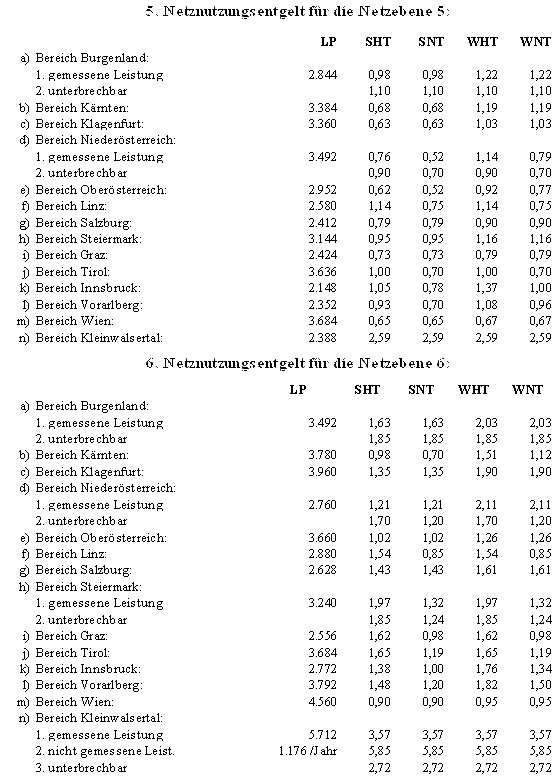 5. Netznutzungsentgelt für die Netzebene 5:

| | LP | SHT | SNT | WHT | WNT |
|---|---|---|---|---|---|
| a) Bereich Burgenland: | | | | | |
| 1. gemessene Leistung | 2.844 | 0,98 | 0,98 | 1,22 | 1,22 |
| 2. unterbrechbar | | 1,10 | 1,10 | 1,10 | 1,10 |
| b) Bereich Kärnten: | 3.384 | 0,68 | 0,68 | 1,19 | 1,19 |
| c) Bereich Klagenfurt: | 3.360 | 0,63 | 0,63 | 1,03 | 1,03 |
| d) Bereich Niederösterreich: | | | | | |
| 1. gemessene Leistung | 3.492 | 0,76 | 0,52 | 1,14 | 0,79 |
| 2. unterbrechbar | | 0,90 | 0,70 | 0,90 | 0,70 |
| e) Bereich Oberösterreich: | 2.952 | 0,62 | 0,52 | 0,92 | 0,77 |
| f) Bereich Linz: | 2.580 | 1,14 | 0,75 | 1,14 | 0,75 |
| g) Bereich Salzburg: | 2.412 | 0,79 | 0,79 | 0,90 | 0,90 |
| h) Bereich Steiermark: | 3.144 | 0,95 | 0,95 | 1,16 | 1,16 |
| i) Bereich Graz: | 2.424 | 0,73 | 0,73 | 0,79 | 0,79 |
| j) Bereich Tirol: | 3.636 | 1,00 | 0,70 | 1,00 | 0,70 |
| k) Bereich Innsbruck: | 2.148 | 1,05 | 0,78 | 1,37 | 1,00 |
| l) Bereich Vorarlberg: | 2.352 | 0,93 | 0,70 | 1,08 | 0,96 |
| m) Bereich Wien: | 3.684 | 0,65 | 0,65 | 0,67 | 0,67 |
| n) Bereich Kleinwalsertal: | 2.388 | 2,59 | 2,59 | 2,59 | 2,59 |

6. Netznutzungsentgelt für die Netzebene 6:

| | LP | SHT | SNT | WHT | WNT |
|---|---|---|---|---|---|
| a) Bereich Burgenland: | | | | | |
| 1. gemessene Leistung | 3.492 | 1,63 | 1,63 | 2,03 | 2,03 |
| 2. unterbrechbar | | 1,85 | 1,85 | 1,85 | 1,85 |
| b) Bereich Kärnten: | 3.780 | 0,98 | 0,70 | 1,51 | 1,12 |
| c) Bereich Klagenfurt: | 3.960 | 1,35 | 1,35 | 1,90 | 1,90 |
| d) Bereich Niederösterreich: | | | | | |
| 1. gemessene Leistung | 2.760 | 1,21 | 1,21 | 2,11 | 2,11 |
| 2. unterbrechbar | | 1,70 | 1,20 | 1,70 | 1,20 |
| e) Bereich Oberösterreich: | 3.660 | 1,02 | 1,02 | 1,26 | 1,26 |
| f) Bereich Linz: | 2.880 | 1,54 | 0,85 | 1,54 | 0,85 |
| g) Bereich Salzburg: | 2.628 | 1,43 | 1,43 | 1,61 | 1,61 |
| h) Bereich Steiermark: | | | | | |
| 1. gemessene Leistung | 3.240 | 1,97 | 1,32 | 1,97 | 1,32 |
| 2. unterbrechbar | | 1,85 | 1,24 | 1,85 | 1,24 |
| i) Bereich Graz: | 2.556 | 1,62 | 0,98 | 1,62 | 0,98 |
| j) Bereich Tirol: | 3.684 | 1,65 | 1,19 | 1,65 | 1,19 |
| k) Bereich Innsbruck: | 2.772 | 1,38 | 1,00 | 1,76 | 1,34 |
| l) Bereich Vorarlberg: | 3.792 | 1,48 | 1,20 | 1,82 | 1,50 |
| m) Bereich Wien: | 4.560 | 0,90 | 0,90 | 0,95 | 0,95 |
| n) Bereich Kleinwalsertal: | | | | | |
| 1. gemessene Leistung | 5.712 | 3,57 | 3,57 | 3,57 | 3,57 |
| 2. nicht gemessene Leist. | 1.176 /Jahr | 5,85 | 5,85 | 5,85 | 5,85 |
| 3. unterbrechbar | | 2,72 | 2,72 | 2,72 | 2,72 |